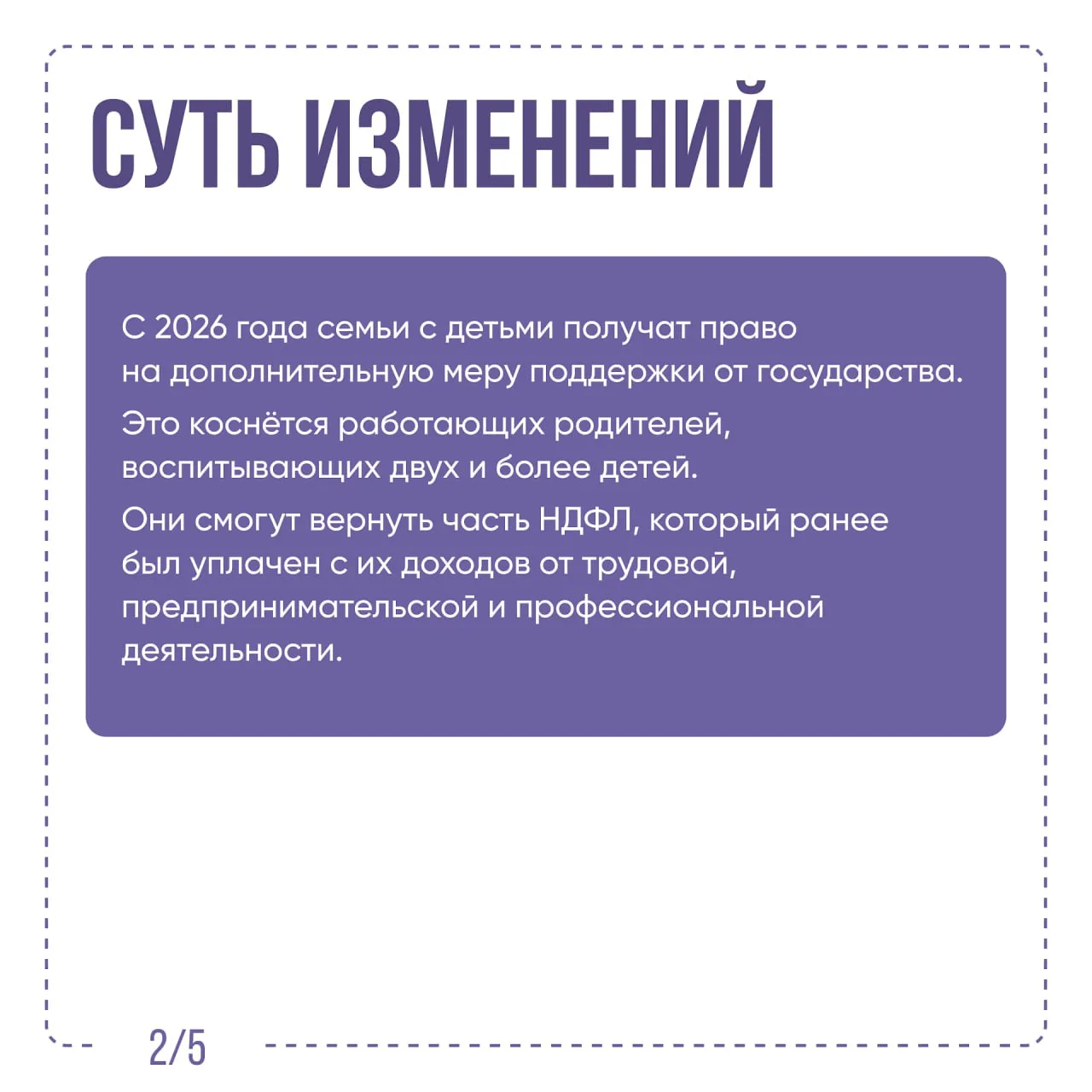 СУТЬ ИЗМЕНЕНИЙ

С 2026 года семьи с детьми получат право на дополнительную меру поддержки от государства.

Это коснётся работающих родителей, воспитывающих двух и более детей.

Они смогут вернуть часть НДФЛ, который ранее был уплачен с их доходов от трудовой, предпринимательской и профессиональной деятельности.

2/5